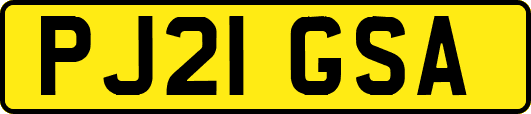 PJ21 GSA